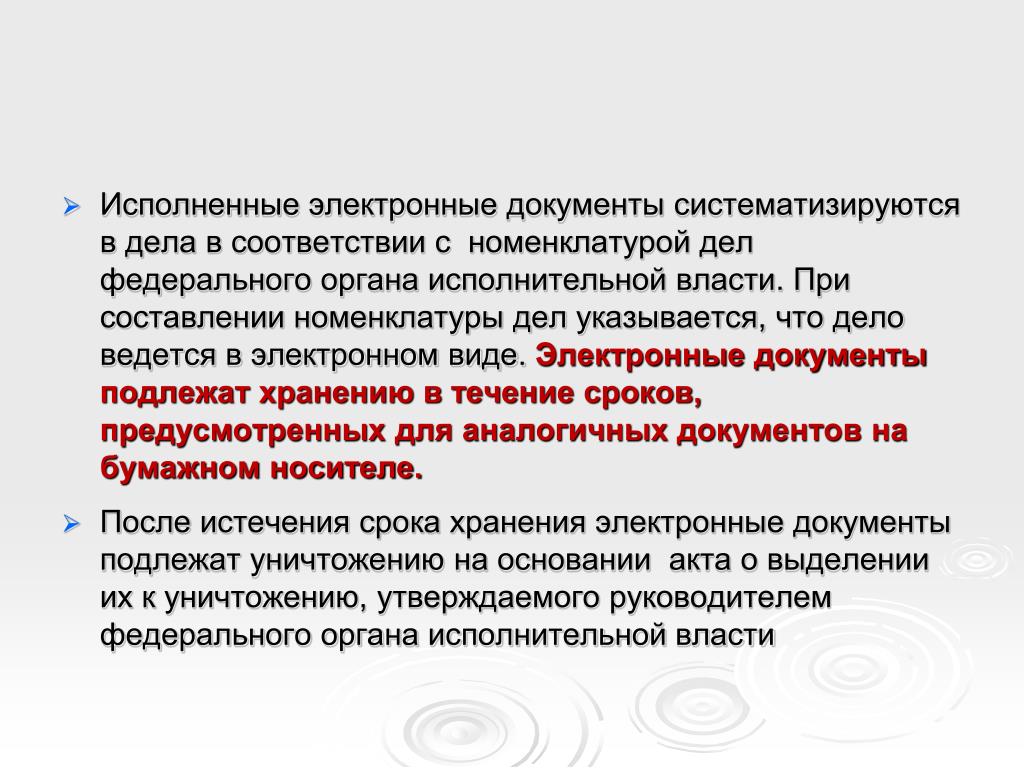 Исполненные электронные документы систематизируются в дела в соответствии с номенклатурой дел федерального органа исполнительной власти. При составлении номенклатуры дел указывается, что дело ведется в электронном виде. Электронные документы подлежат хранению в течение сроков, предусмотренных для аналогичных документов на бумажном носителе.

После истечения срока хранения электронные документы подлежат уничтожению на основании акта о выделении их к уничтожению, утверждаемого руководителем федерального органа исполнительной власти